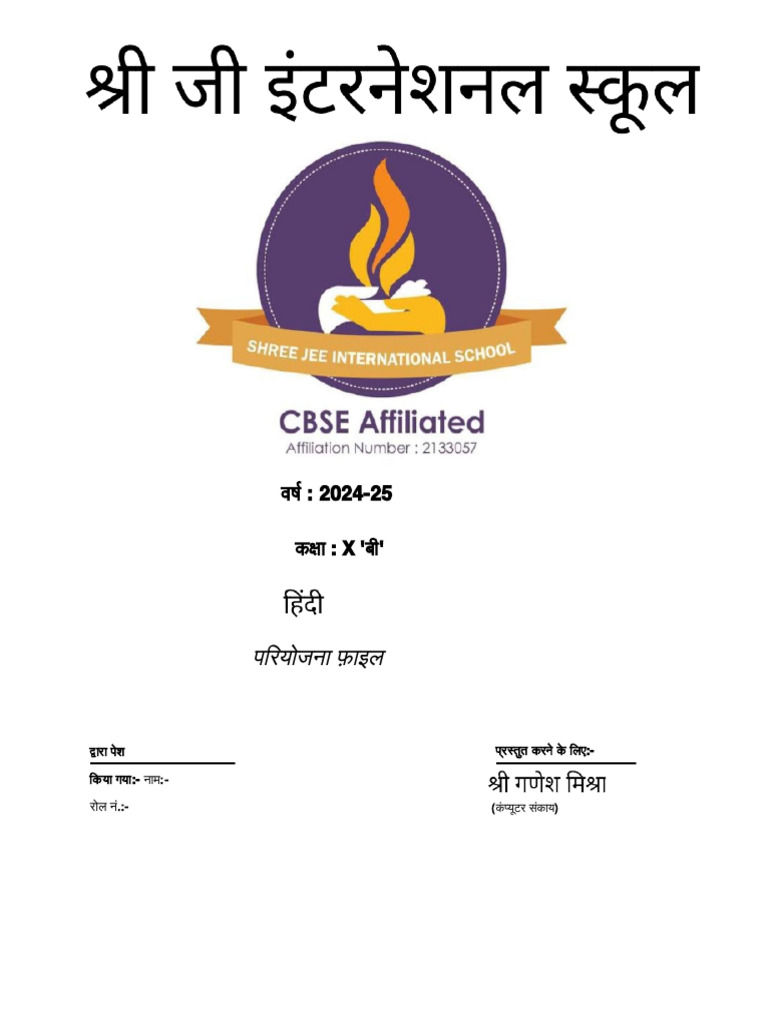 श्री जी इंटरनेशनल स्कूल

SHREE JEE INTERNATIONAL SCHOOL

CBSE Affiliated
Affiliation Number : 2133057

वर्ष : 2024-25

कक्षा : X 'बी'

हिंदी

परियोजना फ़ाइल

द्वारा पेश
किया गया:- नाम:-
रोल नं.:-

प्रस्तुत करने के लिए:-
श्री गणेश मिश्रा
(कंप्यूटर संकाय)